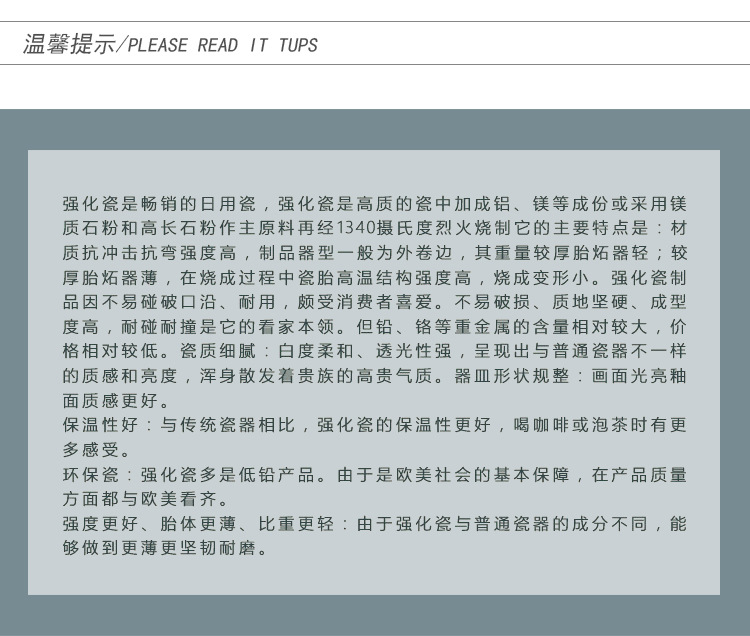 温馨提示/PLEASE READ IT TUPS

强化瓷是畅销的日用瓷，强化瓷是高质的瓷中加成铝、镁等成份或采用镁质石粉和高长石粉作主原料再经1340摄氏度烈火烧制它的主要特点是：材质抗冲击抗弯强度高，制品器型一般为外卷边，其重量较厚胎炻器轻；较厚胎炻器薄，在烧成过程中瓷胎高温结构强度高，烧成变形小。强化瓷制品因不易碰破口沿、耐用，颇受消费者喜爱。不易破损、质地坚硬、成型度高，耐碰耐撞是它的看家本领。但铅、铬等重金属的含量相对较大，价格相对较低。瓷质细腻：白度柔和、透光性强，呈现出与普通瓷器不一样的质感和亮度，浑身散发着贵族的高贵气质。器皿形状规整：画面光亮釉面质感更好。

保温性好：与传统瓷器相比，强化瓷的保温性更好，喝咖啡或泡茶时有更多感受。

环保瓷：强化瓷多是低铅产品。由于是欧美社会的基本保障，在产品质量方面都与欧美看齐。

强度更好、胎体更薄、比重更轻：由于强化瓷与普通瓷器的成分不同，能够做到更薄更坚韧耐磨。